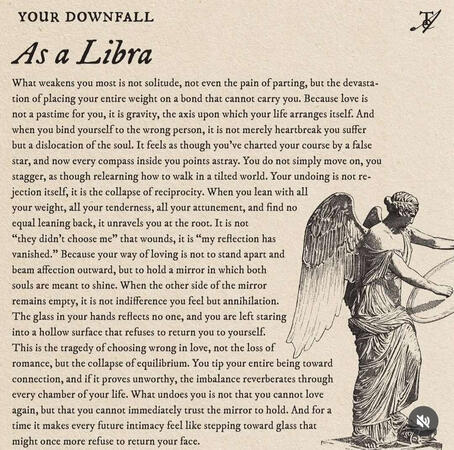 YOUR DOWNFALL

As a Libra

What weakens you most is not solitude, not even the pain of parting, but the devastation of placing your entire weight on a bond that cannot carry you. Because love is not a pastime for you, it is gravity, the axis upon which your life arranges itself. And when you bind yourself to the wrong person, it is not merely heartbreak you suffer but a dislocation of the soul. It feels as though you've charted your course by a false star, and now every compass inside you points astray. You do not simply move on, you stagger, as though relearning how to walk in a tilted world. Your undoing is not rejection itself, it is the collapse of reciprocity. When you lean with all your weight, all your tenderness, all your attunement, and find no equal leaning back, it unravels you at the root. It is not "they didn't choose me" that wounds, it is "my reflection has vanished." Because your way of loving is not to stand apart and beam affection outward, but to hold a mirror in which both souls are meant to shine. When the other side of the mirror remains empty, it is not indifference you feel but annihilation. The glass in your hands reflects no one, and you are left staring into a hollow surface that refuses to return you to yourself. This is the tragedy of choosing wrong in love, not the loss of romance, but the collapse of equilibrium. You tip your entire being toward connection, and if it proves unworthy, the imbalance reverberates through every chamber of your life. What undoes you is not that you cannot love again, but that you cannot immediately trust the mirror to hold. And for a time it makes every future intimacy feel like stepping toward glass that might once more refuse to return your face.